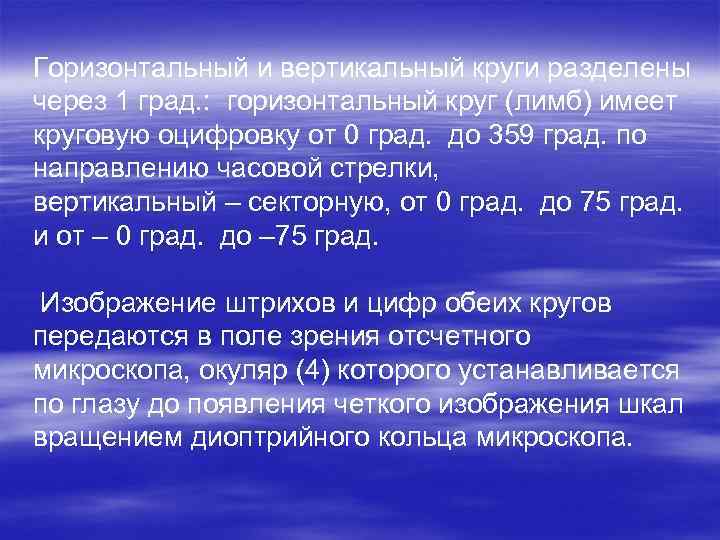 Горизонтальный и вертикальный круги разделены через 1 град.: горизонтальный круг (лимб) имеет круговую оцифровку от 0 град. до 359 град. по направлению часовой стрелки, вертикальный – секторную, от 0 град. до 75 град. и от – 0 град. до –75 град.

Изображение штрихов и цифр обеих кругов передаются в поле зрения отсчетного микроскопа, окуляр (4) которого устанавливается по глазу до появления четкого изображения шкал вращением диоптрийного кольца микроскопа.